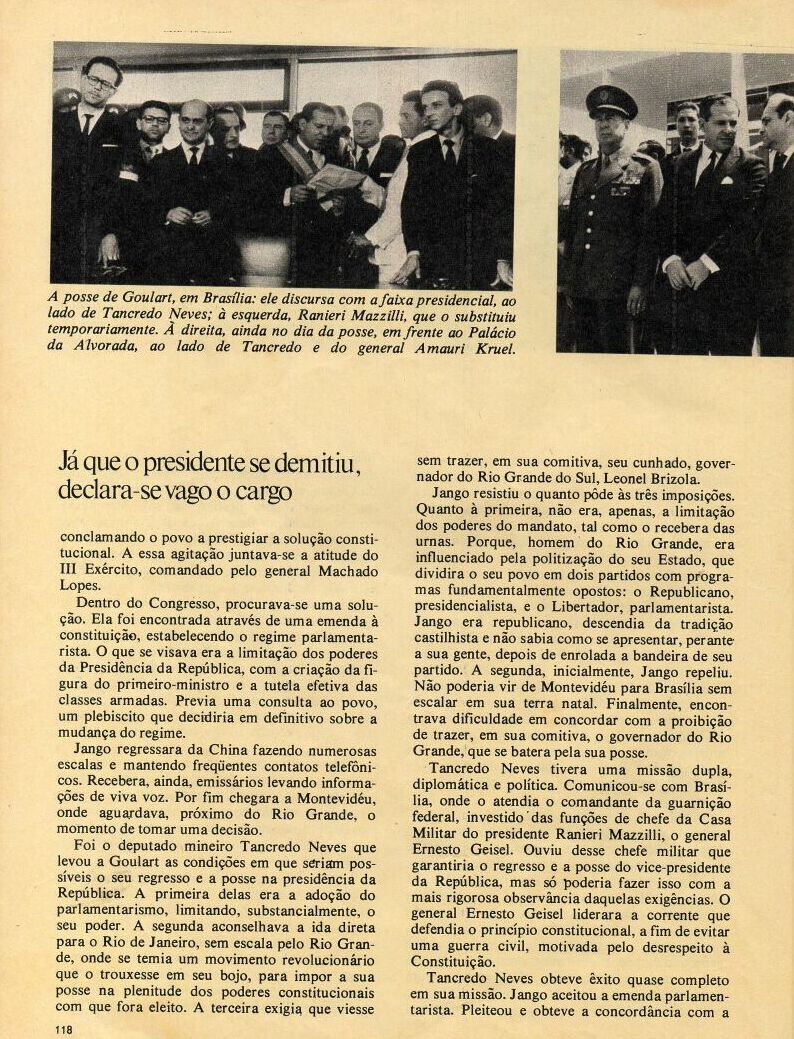 A posse de Goulart, em Brasília: ele discursa com a faixa presidencial, ao lado de Tancredo Neves; à esquerda, Ranieri Mazzilli, que o substituiu temporariamente. À direita, ainda no dia da posse, em frente ao Palácio da Alvorada, ao lado de Tancredo e do general Amauri Kruel.

Já que o presidente se demitiu, declara-se vago o cargo

conclamando o povo a prestigiar a solução constitucional. A essa agitação juntava-se a atitude do III Exército, comandado pelo general Machado Lopes.

Dentro do Congresso, procurava-se uma solução. Ela foi encontrada através de uma emenda à constituição, estabelecendo o regime parlamentarista. O que se visava era a limitação dos poderes da Presidência da República, com a criação da figura do primeiro-ministro e a tutela efetiva das classes armadas. Previa uma consulta ao povo, um plebiscito que decidiria em definitivo sobre a mudança do regime.

Jango regressara da China fazendo numerosas escalas e mantendo freqüentes contatos telefônicos. Recebera, ainda, emissários levando informações de viva voz. Por fim chegara a Montevidéu, onde aguardava, próximo do Rio Grande, o momento de tomar uma decisão.

Foi o deputado mineiro Tancredo Neves que levou a Goulart as condições em que seriam possíveis o seu regresso e a posse na presidência da República. A primeira delas era a adoção do parlamentarismo, limitando, substancialmente, o seu poder. A segunda aconselhava a ida direta para o Rio de Janeiro, sem escala pelo Rio Grande, onde se temia um movimento revolucionário que o trouxesse em seu bojo, para impor a sua posse na plenitude dos poderes constitucionais com que fora eleito. A terceira exigia que viesse sem trazer, em sua comitiva, seu cunhado, governador do Rio Grande do Sul, Leonel Brizola.

Jango resistiu o quanto pôde às três imposições. Quanto à primeira, não era, apenas, a limitação dos poderes do mandato, tal como o recebera das urnas. Porque, homem do Rio Grande, era influenciado pela politização do seu Estado, que dividira o seu povo em dois partidos com programas fundamentalmente opostos: o Republicano, presidencialista, e o Libertador, parlamentarista. Jango era republicano, descendia da tradição castilhista e não sabia como se apresentar, perante a sua gente, depois de enrolada a bandeira de seu partido. A segunda, inicialmente, Jango repeliu. Não poderia vir de Montevidéu para Brasília sem escalar em sua terra natal. Finalmente, encontrava dificuldade em concordar com a proibição de trazer, em sua comitiva, o governador do Rio Grande, que se batera pela sua posse.

Tancredo Neves tivera uma missão dupla, diplomática e política. Comunicou-se com Brasília, onde o atendia o comandante da guarnição federal, investido das funções de chefe da Casa Militar do presidente Ranieri Mazzilli, o general Ernesto Geisel. Ouviu desse chefe militar que garantiria o regresso e a posse do vice-presidente da República, mas só poderia fazer isso com a mais rigorosa observância daquelas exigências. O general Ernesto Geisel liderara a corrente que defendia o princípio constitucional, a fim de evitar uma guerra civil, motivada pelo desrespeito à Constituição.

Tancredo Neves obteve êxito quase completo em sua missão. Jango aceitou a emenda parlamentarista. Pleiteou e obteve a concordância com a

118